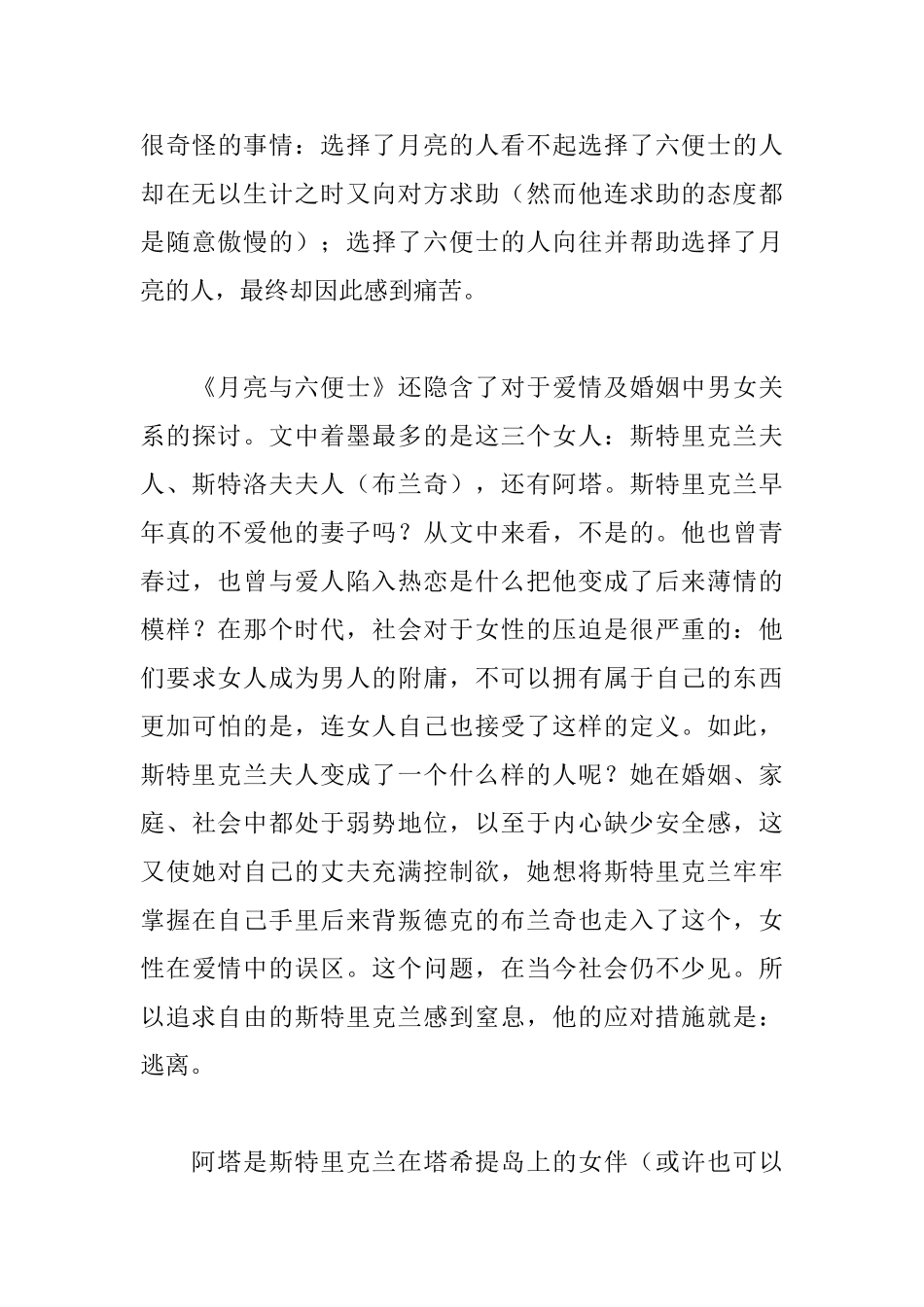 很奇怪的事情：选择了月亮的人看不起选择了六便士的人却在无以生计之时又向对方求助（然而他连求助的态度都是随意傲慢的）；选择了六便士的人向往并帮助选择了月亮的人，最终却因此感到痛苦。

《月亮与六便士》还隐含了对于爱情及婚姻中男女关系的探讨。文中着墨最多的是这三个女人：斯特里克兰夫人、斯特洛夫夫人（布兰奇），还有阿塔。斯特里克兰早年真的不爱他的妻子吗？从文中来看，不是的。他也曾青春过，也曾与爱人陷入热恋是什么把他变成了后来薄情的模样？在那个时代，社会对于女性的压迫是很严重的：他们要求女人成为男人的附庸，不可以拥有属于自己的东西更加可怕的是，连女人自己也接受了这样的定义。如此，斯特里克兰夫人变成了一个什么样的人呢？她在婚姻、家庭、社会中都处于弱势地位，以至于内心缺少安全感，这又使她对自己的丈夫充满控制欲，她想将斯特里克兰牢牢掌握在自己手里后来背叛德克的布兰奇也走入了这个，女性在爱情中的误区。这个问题，在当今社会仍不少见。所以追求自由的斯特里克兰感到窒息，他的应对措施就是：逃离。

阿塔是斯特里克兰在塔希提岛上的女伴（或许也可以